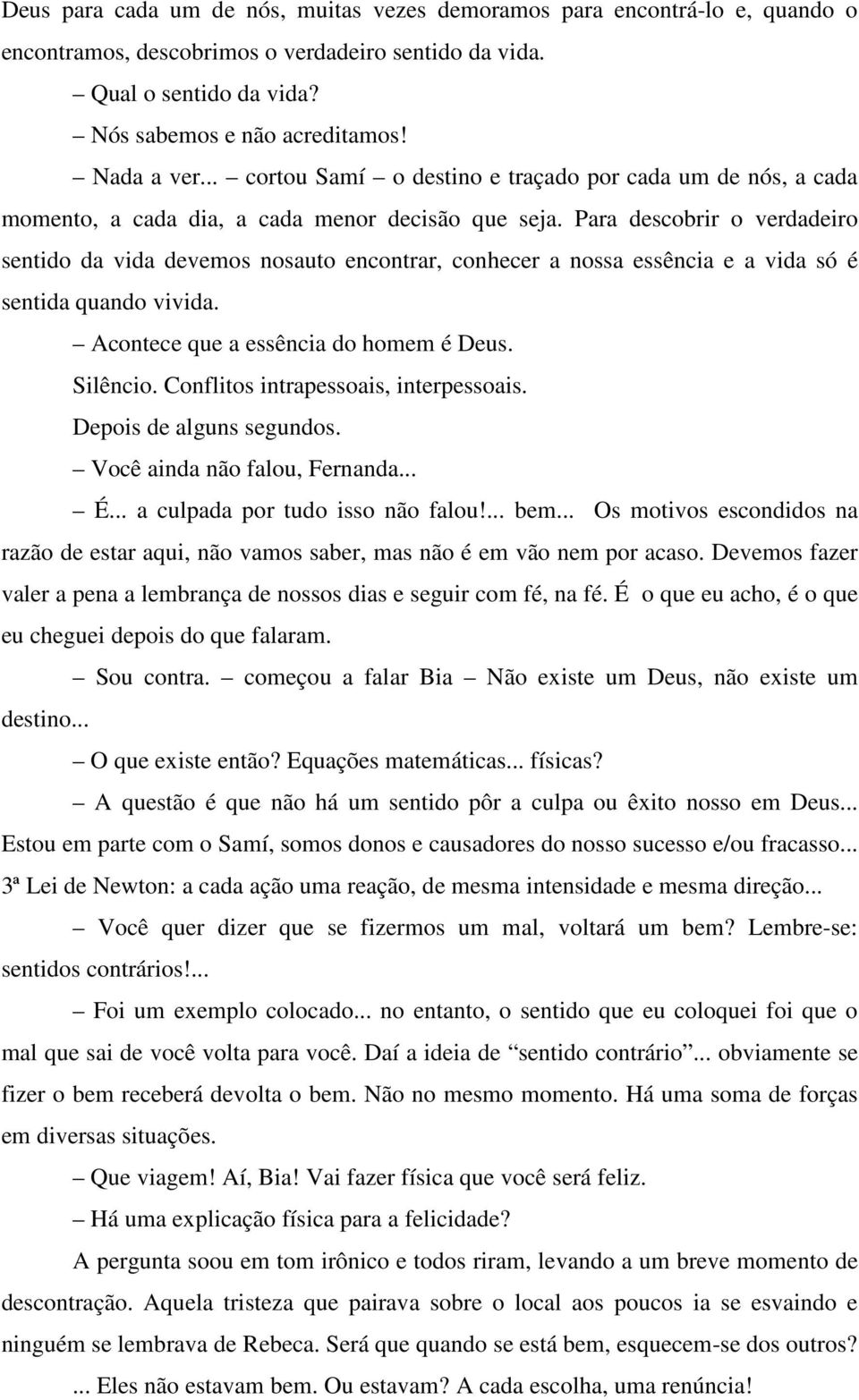 Deus para cada um de nós, muitas vezes demoramos para encontrá-lo e, quando o encontramos, descobrimos o verdadeiro sentido da vida.

– Qual o sentido da vida?

– Nós sabemos e não acreditamos!

– Nada a ver... – cortou Samí – o destino e traçado por cada um de nós, a cada momento, a cada dia, a cada menor decisão que seja. Para descobrir o verdadeiro sentido da vida devemos nosauto encontrar, conhecer a nossa essência e a vida só é sentida quando vivida.

– Acontece que a essência do homem é Deus.

Silêncio. Conflitos intrapessoais, interpessoais.

Depois de alguns segundos.

– Você ainda não falou, Fernanda...

– É... a culpada por tudo isso não falou!... bem... Os motivos escondidos na razão de estar aqui, não vamos saber, mas não é em vão nem por acaso. Devemos fazer valer a pena a lembrança de nossos dias e seguir com fé, na fé. É o que eu acho, é o que eu cheguei depois do que falaram.

– Sou contra. – começou a falar Bia – Não existe um Deus, não existe um destino...

– O que existe então? Equações matemáticas... físicas?

– A questão é que não há um sentido pôr a culpa ou êxito nosso em Deus... Estou em parte com o Samí, somos donos e causadores do nosso sucesso e/ou fracasso... 3ª Lei de Newton: a cada ação uma reação, de mesma intensidade e mesma direção...

– Você quer dizer que se fizermos um mal, voltará um bem? Lembre-se: sentidos contrários!...

– Foi um exemplo colocado... no entanto, o sentido que eu coloquei foi que o mal que sai de você volta para você. Daí a ideia de “sentido contrário”... obviamente se fizer o bem receberá devolta o bem. Não no mesmo momento. Há uma soma de forças em diversas situações.

– Que viagem! Aí, Bia! Vai fazer física que você será feliz.

– Há uma explicação física para a felicidade?

A pergunta soou em tom irônico e todos riram, levando a um breve momento de descontração. Aquela tristeza que pairava sobre o local aos poucos ia se esvaindo e ninguém se lembrava de Rebeca. Será que quando se está bem, esquecem-se dos outros? ... Eles não estavam bem. Ou estavam? A cada escolha, uma renúncia!